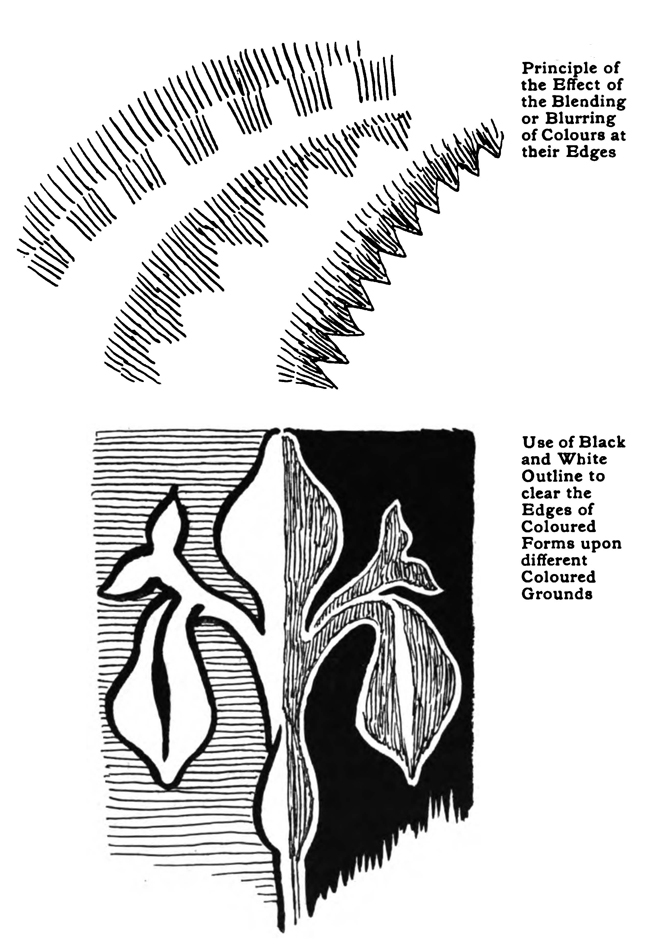 Principle of the Effect of the Blending or Blurring of Colours at their Edges

Use of Black and White Outline to clear the Edges of Coloured Forms upon different Coloured Grounds